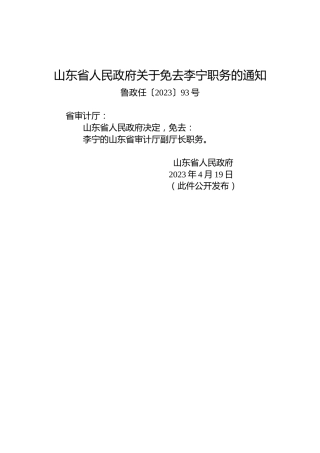 山东省人民政府关于免去李宁职务的通知

鲁政任〔2023〕93号

省审计厅：

山东省人民政府决定，免去：

李宁的山东省审计厅副厅长职务。

山东省人民政府

2023年4月19日

（此件公开发布）